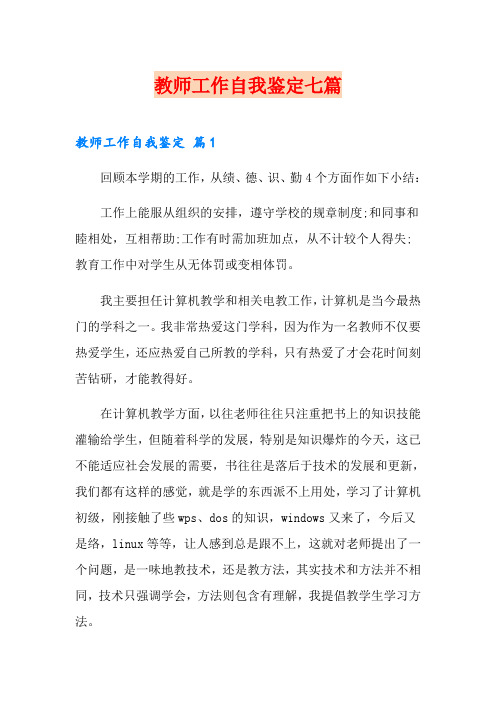 教师工作自我鉴定七篇

教师工作自我鉴定 篇1

回顾本学期的工作，从绩、德、识、勤4个方面作如下小结：

工作上能服从组织的安排，遵守学校的规章制度;和同事和睦相处，互相帮助;工作有时需加班加点，从不计较个人得失;教育工作中对学生从无体罚或变相体罚。

我主要担任计算机教学和相关电教工作，计算机是当今最热门的学科之一。我非常热爱这门学科，因为作为一名教师不仅要热爱学生，还应热爱自己所教的学科，只有热爱了才会花时间刻苦钻研，才能教得好。

在计算机教学方面，以往老师往往只注重把书上的知识技能灌输给学生，但随着科学的发展，特别是知识爆炸的今天，这已不能适应社会发展的需要，书往往是落后于技术的发展和更新，我们都有这样的感觉，就是学的东西派不上用处，学习了计算机初级，刚接触了些wps、dos的知识，windows又来了，今后又是络，linux等等，让人感到总是跟不上，这就对老师提出了一个问题，是一味地教技术，还是教方法，其实技术和方法并不相同，技术只强调学会，方法则包含有理解，我提倡教学生学习方法。